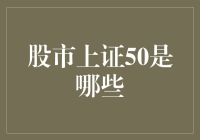 股市上证50是哪些